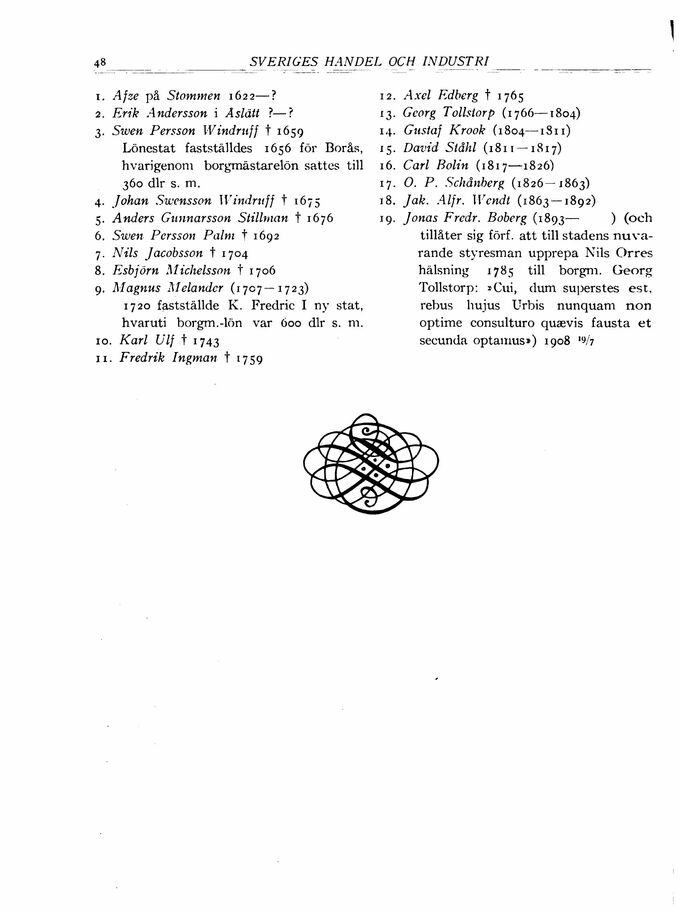 48 SVERIGES HANDEL OCH INDUSTRI

1. Afze på Stommen 1622—?
2. Erik Andersson i Aslätt ?—?
3. Swen Persson Windruff † 1659
Lönestat fastställdes 1656 för Borås, hvarigenom borgmästarelön sattes till 360 dlr s. m.
4. Johan Swensson Windruff † 1675
5. Anders Gunnarsson Stillman † 1676
6. Swen Persson Palm † 1692
7. Nils Jacobsson † 1704
8. Esbjörn Michelsson † 1706
9. Magnus Melander (1707—1723)
1720 fastställde K. Fredric I ny stat, hvaruti borgm.-lön var 600 dlr s. m.
10. Karl Ulf † 1743
11. Fredrik Ingman † 1759
12. Axel Edberg † 1765
13. Georg Tollstorp (1766—1804)
14. Gustaf Krook (1804—1811)
15. David Ståhl (1811—1817)
16. Carl Bolin (1817—1826)
17. O. P. Schånberg (1826—1863)
18. Jak. Alfr. Wendt (1863—1892)
19. Jonas Fredr. Boberg (1893— ) (och tillåter sig förf. att till stadens nuvarande styresman upprepa Nils Orres hälsning 1785 till borgm. Georg Tollstorp: »Cui, dum superstes est, rebus hujus Urbis nunquam non optime consulturo quævis fausta et secunda optamus») 1908 $^{19}/_{7}$